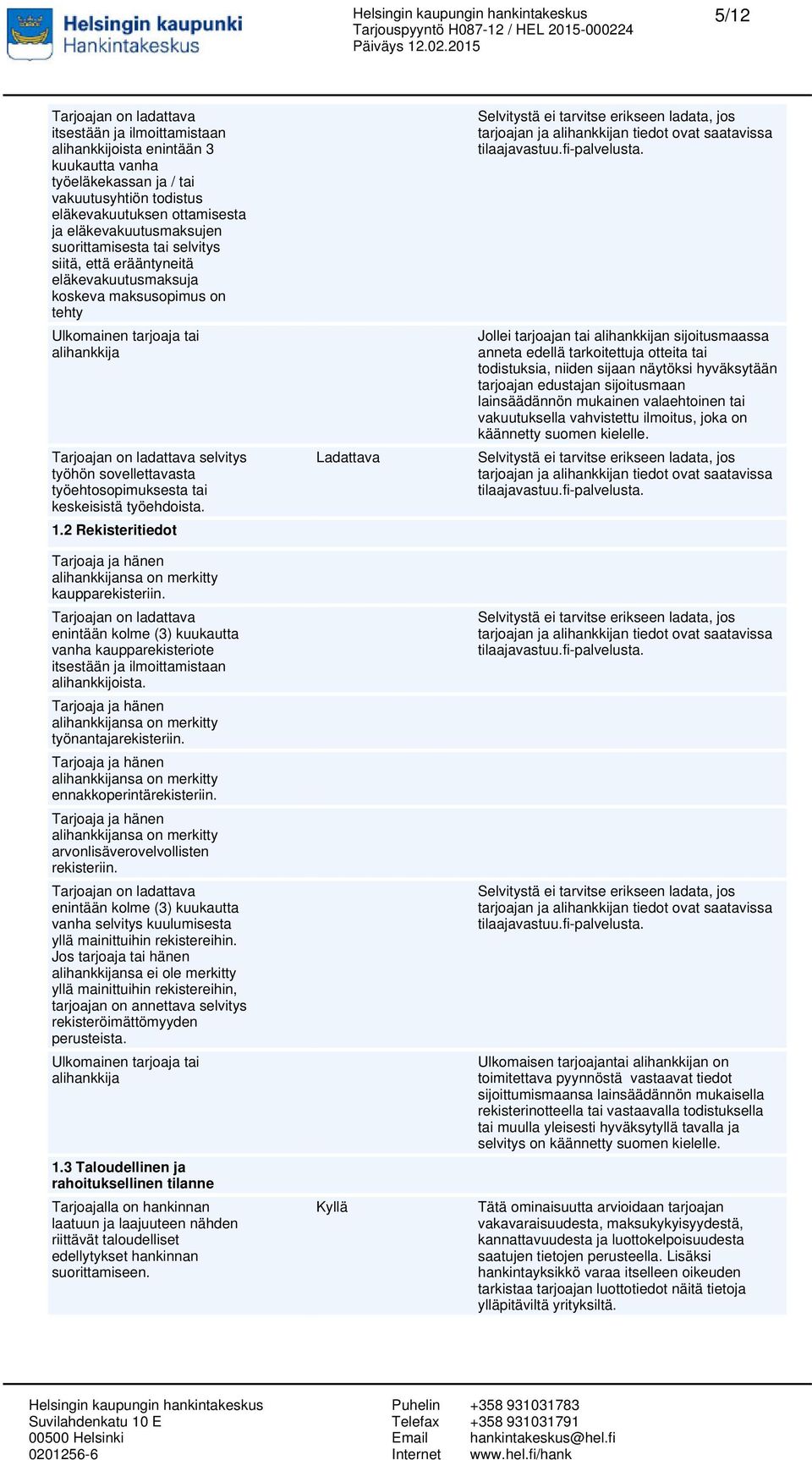 Helsingin kaupunki
Hankintakeskus

Helsingin kaupungin hankintakeskus
Tarjouspyyntö H087-12 / HEL 2015-000224
Päiväys 12.02.2015

5/12

| | | |
|---|---|---|
| Tarjoajan on ladattava itsestään ja ilmoittamistaan alihankkijoista enintään 3 kuukautta vanha työeläkekassan ja / tai vakuutusyhtiön todistus eläkevakuutuksen ottamisesta ja eläkevakuutusmaksujen suorittamisesta tai selvitys siitä, että erääntyneitä eläkevakuutusmaksuja koskeva maksusopimus on tehty | | Selvitystä ei tarvitse erikseen ladata, jos tarjoajan ja alihankkijan tiedot ovat saatavissa tilaajavastuu.fi-palvelusta. |
| Ulkomainen tarjoaja tai alihankkija | | Jollei tarjoajan tai alihankkijan sijoitusmaassa anneta edellä tarkoitettuja otteita tai todistuksia, niiden sijaan näytöksi hyväksytään tarjoajan edustajan sijoitusmaan lainsäädännön mukainen valaehtoinen tai vakuutuksella vahvistettu ilmoitus, joka on käännetty suomen kielelle. |
| Tarjoajan on ladattava selvitys työhön sovellettavasta työehtosopimuksesta tai keskeisistä työehdoista. | Ladattava | Selvitystä ei tarvitse erikseen ladata, jos tarjoajan ja alihankkijan tiedot ovat saatavissa tilaajavastuu.fi-palvelusta. |
| **1.2 Rekisteritiedot** | | |
| Tarjoaja ja hänen alihankkijansa on merkitty kaupparekisteriin. | | |
| Tarjoajan on ladattava enintään kolme (3) kuukautta vanha kaupparekisteriote itsestään ja ilmoittamistaan alihankkijoista. | | Selvitystä ei tarvitse erikseen ladata, jos tarjoajan ja alihankkijan tiedot ovat saatavissa tilaajavastuu.fi-palvelusta. |
| Tarjoaja ja hänen alihankkijansa on merkitty työnantajarekisteriin. | | |
| Tarjoaja ja hänen alihankkijansa on merkitty ennakkoperintärekisteriin. | | |
| Tarjoaja ja hänen alihankkijansa on merkitty arvonlisäverovelvollisten rekisteriin. | | |
| Tarjoajan on ladattava enintään kolme (3) kuukautta vanha selvitys kuulumisesta yllä mainittuihin rekistereihin. Jos tarjoaja tai hänen alihankkijansa ei ole merkitty yllä mainittuihin rekistereihin, tarjoajan on annettava selvitys rekisteröimättömyyden perusteista. | | Selvitystä ei tarvitse erikseen ladata, jos tarjoajan ja alihankkijan tiedot ovat saatavissa tilaajavastuu.fi-palvelusta. |
| Ulkomainen tarjoaja tai alihankkija | | Ulkomaisen tarjoajantai alihankkijan on toimitettava pyynnöstä vastaavat tiedot sijoittumismaansa lainsäädännön mukaisella rekisterinotteella tai vastaavalla todistuksella tai muulla yleisesti hyväksytyllä tavalla ja selvitys on käännetty suomen kielelle. |
| **1.3 Taloudellinen ja rahoituksellinen tilanne** | | |
| Tarjoajalla on hankinnan laatuun ja laajuuteen nähden riittävät taloudelliset edellytykset hankinnan suorittamiseen. | Kyllä | Tätä ominaisuutta arvioidaan tarjoajan vakavaraisuudesta, maksukykyisyydestä, kannattavuudesta ja luottokelpoisuudesta saatujen tietojen perusteella. Lisäksi hankintayksikkö varaa itselleen oikeuden tarkistaa tarjoajan luottotiedot näitä tietoja ylläpitäviltä yrityksiltä. |

Helsingin kaupungin hankintakeskus
Suvilahdenkatu 10 E
00500 Helsinki
0201256-6

Puhelin +358 931031783
Telefax +358 931031791
Email hankintakeskus@hel.fi
Internet www.hel.fi/hank